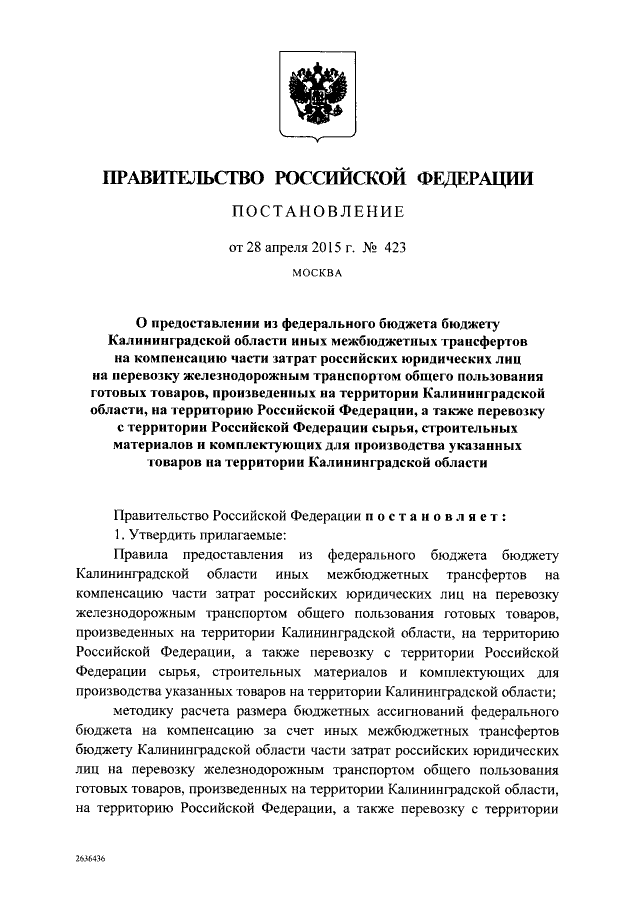 ПРАВИТЕЛЬСТВО РОССИЙСКОЙ ФЕДЕРАЦИИ

ПОСТАНОВЛЕНИЕ

от 28 апреля 2015 г. № 423

МОСКВА

О предоставлении из федерального бюджета бюджету Калининградской области иных межбюджетных трансфертов на компенсацию части затрат российских юридических лиц на перевозку железнодорожным транспортом общего пользования готовых товаров, произведенных на территории Калининградской области, на территорию Российской Федерации, а также перевозку с территории Российской Федерации сырья, строительных материалов и комплектующих для производства указанных товаров на территории Калининградской области

Правительство Российской Федерации постановляет:

1. Утвердить прилагаемые:

Правила предоставления из федерального бюджета бюджету Калининградской области иных межбюджетных трансфертов на компенсацию части затрат российских юридических лиц на перевозку железнодорожным транспортом общего пользования готовых товаров, произведенных на территории Калининградской области, на территорию Российской Федерации, а также перевозку с территории Российской Федерации сырья, строительных материалов и комплектующих для производства указанных товаров на территории Калининградской области;

методику расчета размера бюджетных ассигнований федерального бюджета на компенсацию за счет иных межбюджетных трансфертов бюджету Калининградской области части затрат российских юридических лиц на перевозку железнодорожным транспортом общего пользования готовых товаров, произведенных на территории Калининградской области, на территорию Российской Федерации, а также перевозку с территории

2636436